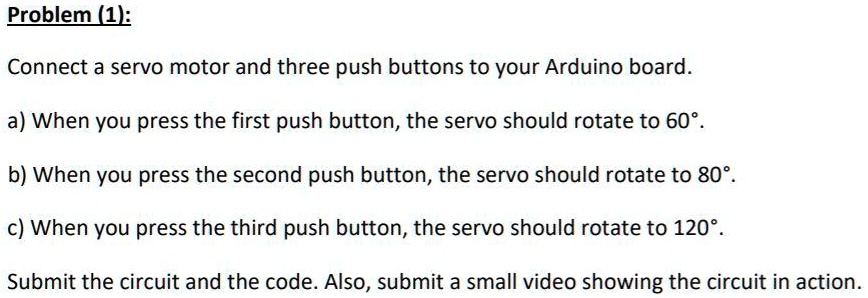 Problem (1):

Connect a servo motor and three push buttons to your Arduino board.

a) When you press the first push button, the servo should rotate to 60°.

b) When you press the second push button, the servo should rotate to 80°.

c) When you press the third push button, the servo should rotate to 120°.

Submit the circuit and the code. Also, submit a small video showing the circuit in action.